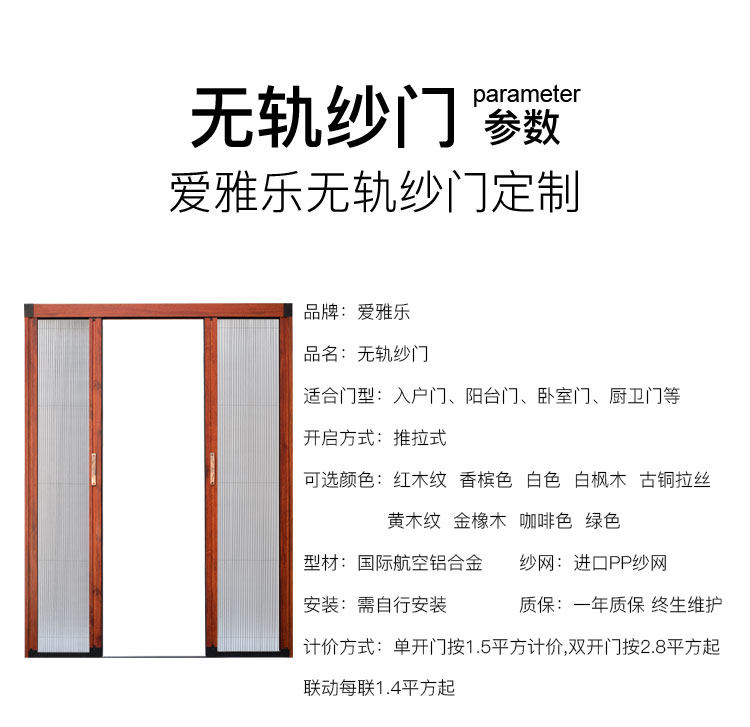 无轨纱门 parameter 参数

爱雅乐无轨纱门定制

品牌：爱雅乐

品名：无轨纱门

适合门型：入户门、阳台门、卧室门、厨卫门等

开启方式：推拉式

可选颜色：红木纹 香槟色 白色 白枫木 古铜拉丝 黄木纹 金橡木 咖啡色 绿色

型材：国际航空铝合金　　纱网：进口PP纱网

安装：需自行安装　　质保：一年质保 终生维护

计价方式：单开门按1.5平方计价,双开门按2.8平方起 联动每联1.4平方起